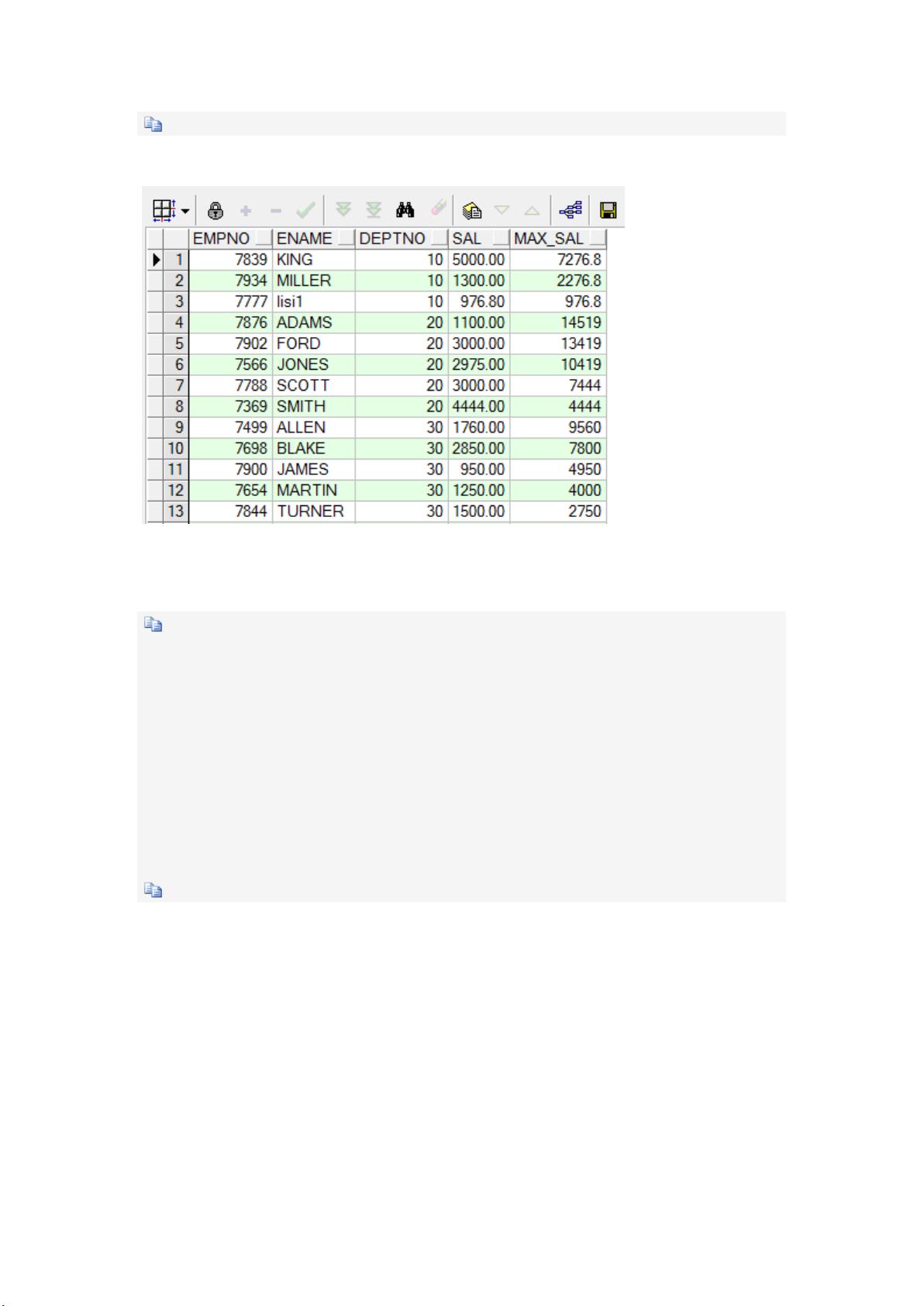 | | EMPNO | ENAME | DEPTNO | SAL | MAX_SAL |
|---|---|---|---|---|---|
| 1 | 7839 | KING | 10 | 5000.00 | 7276.8 |
| 2 | 7934 | MILLER | 10 | 1300.00 | 2276.8 |
| 3 | 7777 | lisi1 | 10 | 976.80 | 976.8 |
| 4 | 7876 | ADAMS | 20 | 1100.00 | 14519 |
| 5 | 7902 | FORD | 20 | 3000.00 | 13419 |
| 6 | 7566 | JONES | 20 | 2975.00 | 10419 |
| 7 | 7788 | SCOTT | 20 | 3000.00 | 7444 |
| 8 | 7369 | SMITH | 20 | 4444.00 | 4444 |
| 9 | 7499 | ALLEN | 30 | 1760.00 | 9560 |
| 10 | 7698 | BLAKE | 30 | 2850.00 | 7800 |
| 11 | 7900 | JAMES | 30 | 950.00 | 4950 |
| 12 | 7654 | MARTIN | 30 | 1250.00 | 4000 |
| 13 | 7844 | TURNER | 30 | 1500.00 | 2750 |